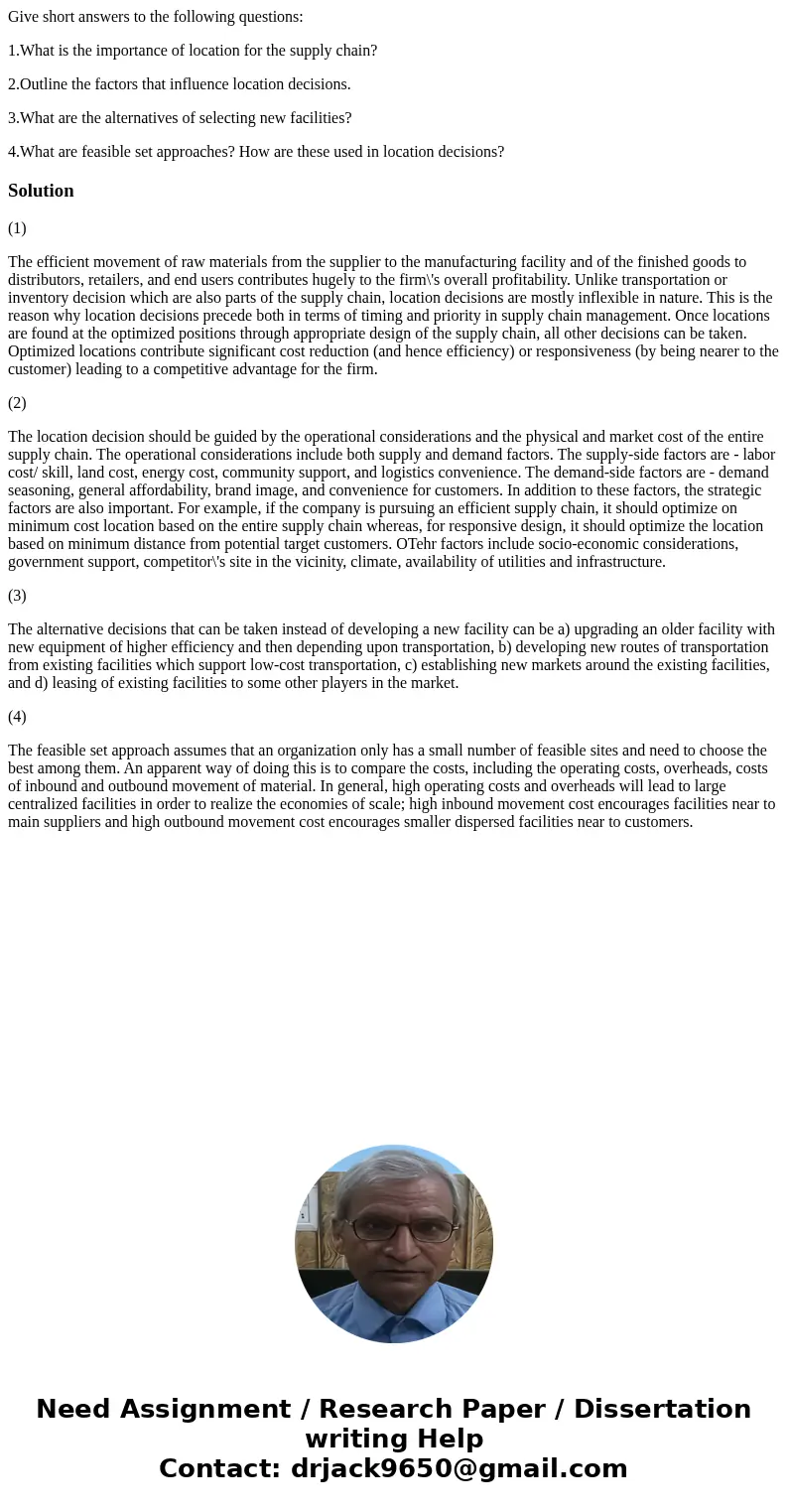 Give short answers to the following questions:

1.What is the importance of location for the supply chain?

2.Outline the factors that influence location decisions.

3.What are the alternatives of selecting new facilities?

4.What are feasible set approaches? How are these used in location decisions?

Solution

(1)

The efficient movement of raw materials from the supplier to the manufacturing facility and of the finished goods to distributors, retailers, and end users contributes hugely to the firm\'s overall profitability. Unlike transportation or inventory decision which are also parts of the supply chain, location decisions are mostly inflexible in nature. This is the reason why location decisions precede both in terms of timing and priority in supply chain management. Once locations are found at the optimized positions through appropriate design of the supply chain, all other decisions can be taken. Optimized locations contribute significant cost reduction (and hence efficiency) or responsiveness (by being nearer to the customer) leading to a competitive advantage for the firm.

(2)

The location decision should be guided by the operational considerations and the physical and market cost of the entire supply chain. The operational considerations include both supply and demand factors. The supply-side factors are - labor cost/ skill, land cost, energy cost, community support, and logistics convenience. The demand-side factors are - demand seasoning, general affordability, brand image, and convenience for customers. In addition to these factors, the strategic factors are also important. For example, if the company is pursuing an efficient supply chain, it should optimize on minimum cost location based on the entire supply chain whereas, for responsive design, it should optimize the location based on minimum distance from potential target customers. OTehr factors include socio-economic considerations, government support, competitor\'s site in the vicinity, climate, availability of utilities and infrastructure.

(3)

The alternative decisions that can be taken instead of developing a new facility can be a) upgrading an older facility with new equipment of higher efficiency and then depending upon transportation, b) developing new routes of transportation from existing facilities which support low-cost transportation, c) establishing new markets around the existing facilities, and d) leasing of existing facilities to some other players in the market.

(4)

The feasible set approach assumes that an organization only has a small number of feasible sites and need to choose the best among them. An apparent way of doing this is to compare the costs, including the operating costs, overheads, costs of inbound and outbound movement of material. In general, high operating costs and overheads will lead to large centralized facilities in order to realize the economies of scale; high inbound movement cost encourages facilities near to main suppliers and high outbound movement cost encourages smaller dispersed facilities near to customers.

Need Assignment / Research Paper / Dissertation writing Help
Contact: drjack9650@gmail.com